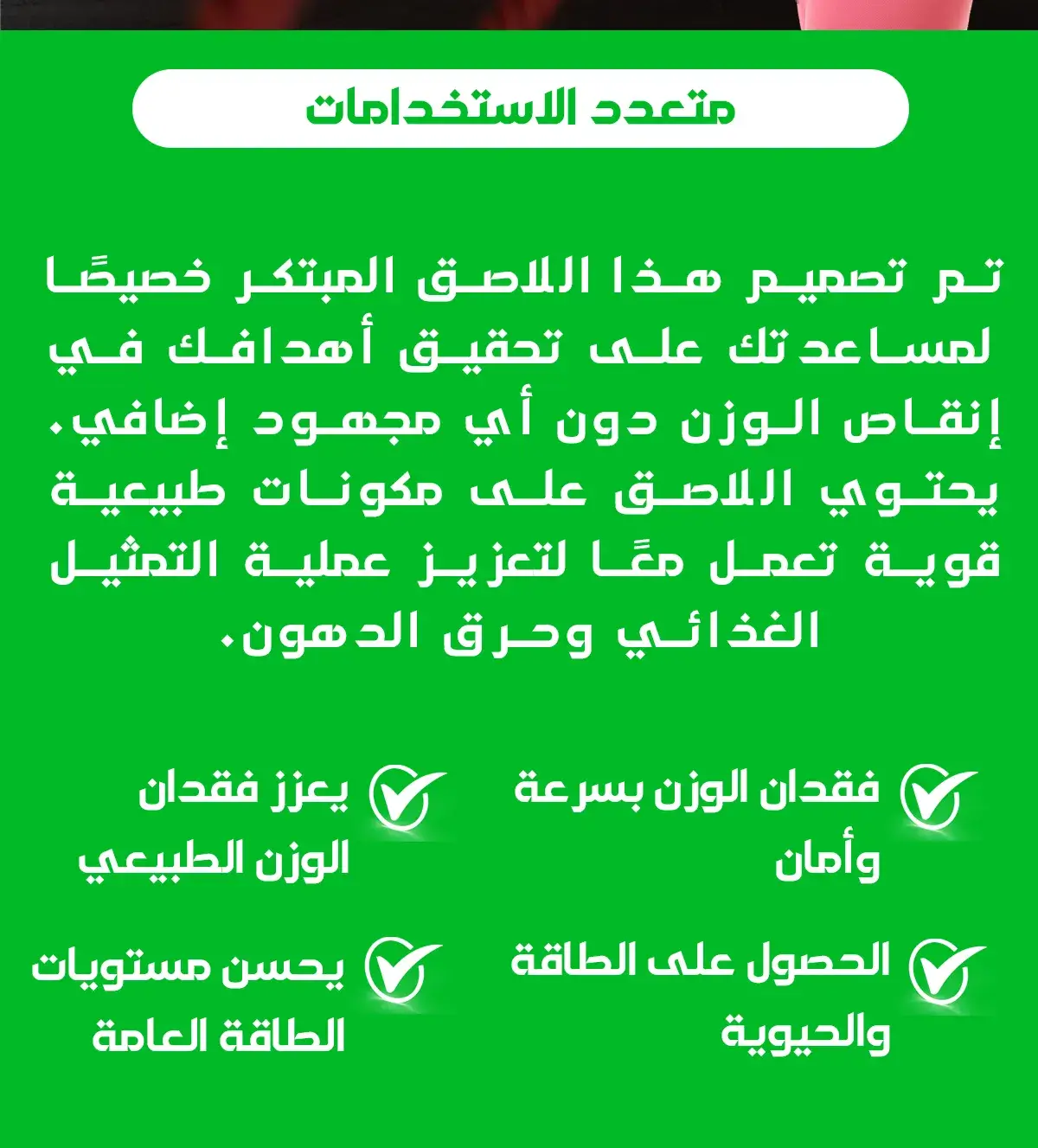 متعدد الاستخدامات

تم تصميم هذا اللاصق المبتكر خصيصًا لمساعدتك على تحقيق أهدافك في إنقاص الوزن دون أي مجهود إضافي. يحتوي اللاصق على مكونات طبيعية قوية تعمل معًا لتعزيز عملية التمثيل الغذائي وحرق الدهون.

فقدان الوزن بسرعة وأمان

يعزز فقدان الوزن الطبيعي

الحصول على الطاقة والحيوية

يحسن مستويات الطاقة العامة